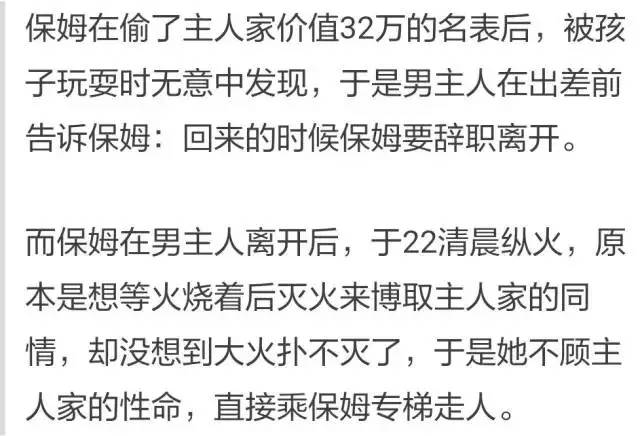 保姆在偷了主人家价值32万的名表后，被孩子玩耍时无意中发现，于是男主人在出差前告诉保姆：回来的时候保姆要辞职离开。

而保姆在男主人离开后，于22清晨纵火，原本是想等火烧着后灭火来博取主人家的同情，却没想到大火扑不灭了，于是她不顾主人家的性命，直接乘保姆专梯走人。